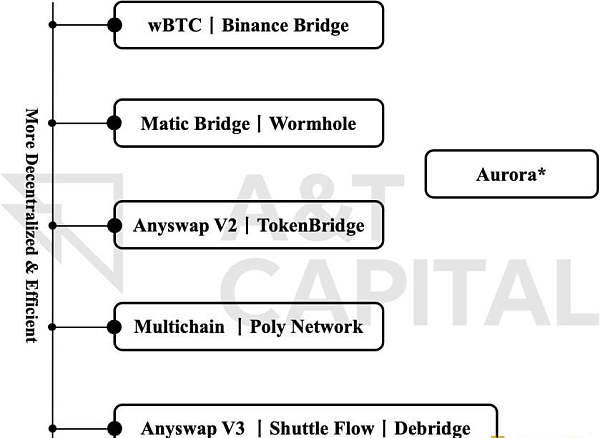 More Decentralized & Efficient

wBTC | Binance Bridge

Matic Bridge | Wormhole

Aurora*

Anyswap V2 | TokenBridge

Multichain | Poly Network

Anyswap V3 | Shuttle Flow | Debridge

A&T CAPITAL